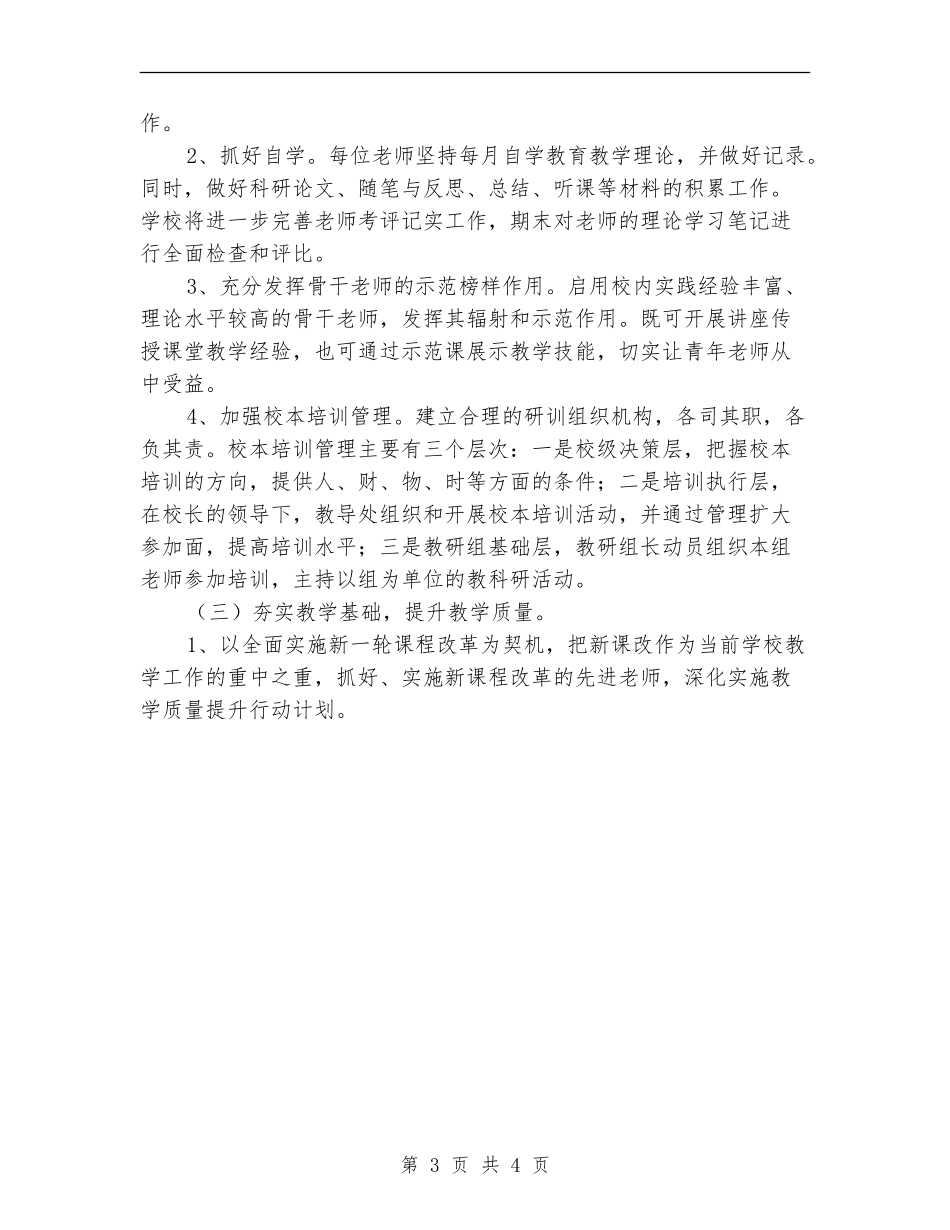 作。

2、抓好自学。每位老师坚持每月自学教育教学理论，并做好记录。同时，做好科研论文、随笔与反思、总结、听课等材料的积累工作。学校将进一步完善老师考评记实工作，期末对老师的理论学习笔记进行全面检查和评比。

3、充分发挥骨干老师的示范榜样作用。启用校内实践经验丰富、理论水平较高的骨干老师，发挥其辐射和示范作用。既可开展讲座传授课堂教学经验，也可通过示范课展示教学技能，切实让青年老师从中受益。

4、加强校本培训管理。建立合理的研训组织机构，各司其职，各负其责。校本培训管理主要有三个层次：一是校级决策层，把握校本培训的方向，提供人、财、物、时等方面的条件；二是培训执行层，在校长的领导下，教导处组织和开展校本培训活动，并通过管理扩大参加面，提高培训水平；三是教研组基础层，教研组长动员组织本组老师参加培训，主持以组为单位的教科研活动。

（三）夯实教学基础，提升教学质量。

1、以全面实施新一轮课程改革为契机，把新课改作为当前学校教学工作的重中之重，抓好、实施新课程改革的先进老师，深化实施教学质量提升行动计划。

第 3 页 共 4 页